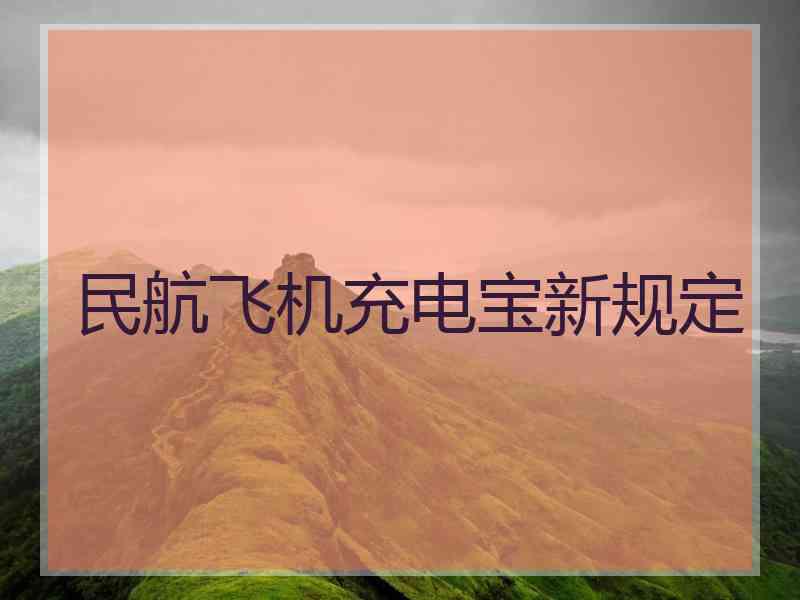 民航飞机充电宝新规定